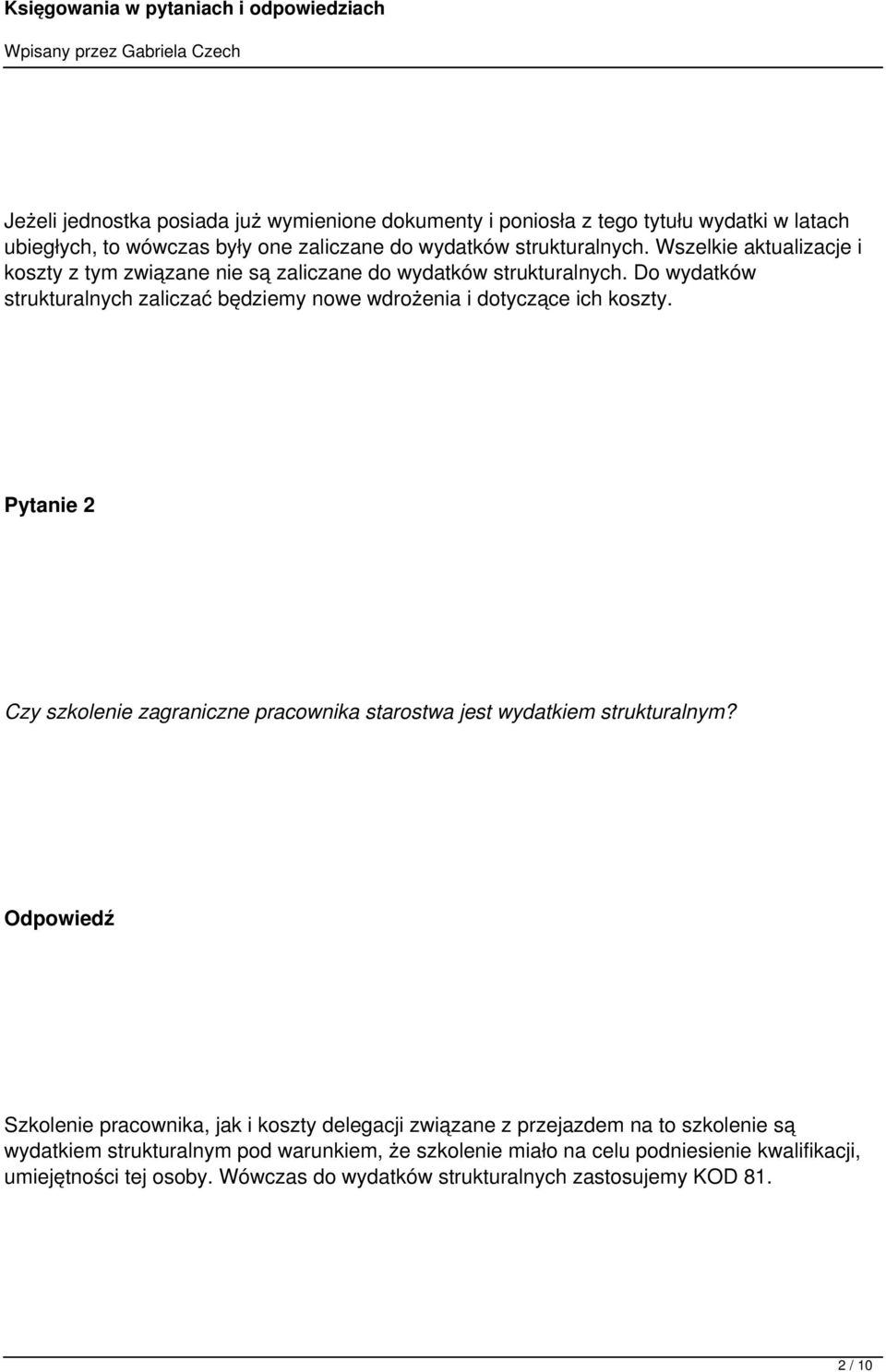 Księgowania w pytaniach i odpowiedziach

Wpisany przez Gabriela Czech

Jeżeli jednostka posiada już wymienione dokumenty i poniosła z tego tytułu wydatki w latach ubiegłych, to wówczas były one zaliczane do wydatków strukturalnych. Wszelkie aktualizacje i koszty z tym związane nie są zaliczane do wydatków strukturalnych. Do wydatków strukturalnych zaliczać będziemy nowe wdrożenia i dotyczące ich koszty.

Pytanie 2

Czy szkolenie zagraniczne pracownika starostwa jest wydatkiem strukturalnym?

Odpowiedź

Szkolenie pracownika, jak i koszty delegacji związane z przejazdem na to szkolenie są wydatkiem strukturalnym pod warunkiem, że szkolenie miało na celu podniesienie kwalifikacji, umiejętności tej osoby. Wówczas do wydatków strukturalnych zastosujemy KOD 81.

2 / 10